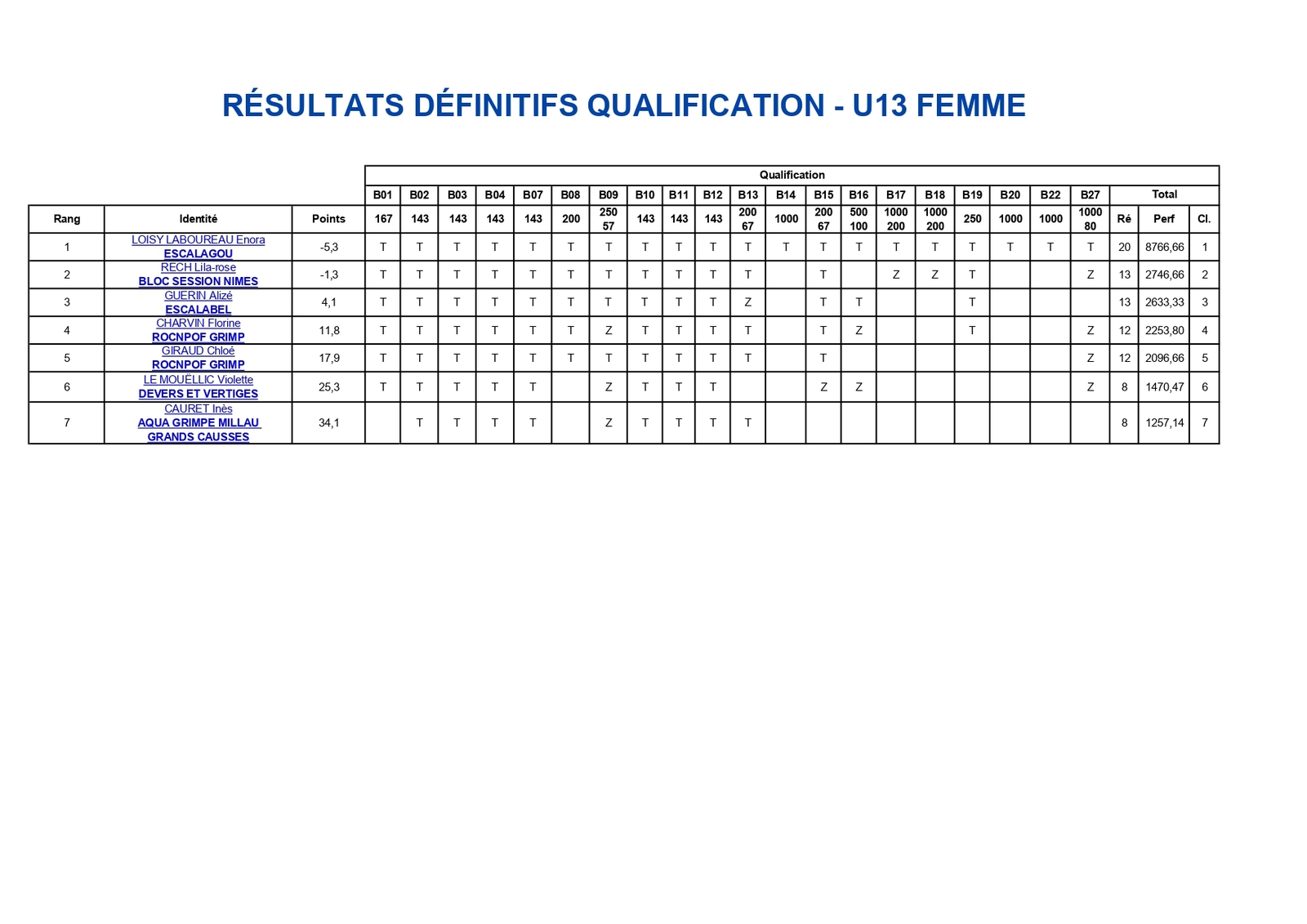 RÉSULTATS DÉFINITIFS QUALIFICATION - U13 FEMME

|  |  |  | Qualification |  |  |  |  |  |  |  |  |  |  |  |  |  |  |  |  |  |  |  |  |  |  |
|---|---|---|---|---|---|---|---|---|---|---|---|---|---|---|---|---|---|---|---|---|---|---|---|---|---|
|  |  |  | B01 | B02 | B03 | B04 | B07 | B08 | B09 | B10 | B11 | B12 | B13 | B14 | B15 | B16 | B17 | B18 | B19 | B20 | B22 | B27 | Total |  |  |
| Rang | Identité | Points | 167 | 143 | 143 | 143 | 143 | 200 | 250 57 | 143 | 143 | 143 | 200 67 | 1000 | 200 67 | 500 100 | 1000 200 | 1000 200 | 250 | 1000 | 1000 | 1000 80 | Ré | Perf | Cl. |
| 1 | LOISY LABOUREAU Enora ESCALAGOU | -5,3 | T | T | T | T | T | T | T | T | T | T | T | T | T | T | T | T | T | T | T | T | 20 | 8766,66 | 1 |
| 2 | RECH Lila-rose BLOC SESSION NIMES | -1,3 | T | T | T | T | T | T | T | T | T | T | T |  | T |  | Z | Z | T |  |  | Z | 13 | 2746,66 | 2 |
| 3 | GUERIN Alizé ESCALABEL | 4,1 | T | T | T | T | T | T | T | T | T | T | Z |  | T | T |  |  | T |  |  |  | 13 | 2633,33 | 3 |
| 4 | CHARVIN Florine ROCNPOF GRIMP | 11,8 | T | T | T | T | T | T | Z | T | T | T | T |  | T | Z |  |  | T |  |  | Z | 12 | 2253,80 | 4 |
| 5 | GIRAUD Chloé ROCNPOF GRIMP | 17,9 | T | T | T | T | T | T | T | T | T | T | T |  | T |  |  |  |  |  |  | Z | 12 | 2096,66 | 5 |
| 6 | LE MOUËLLIC Violette DEVERS ET VERTIGES | 25,3 | T | T | T | T | T |  | Z | T | T | T |  |  | Z | Z |  |  |  |  |  | Z | 8 | 1470,47 | 6 |
| 7 | CAURET Inès AQUA GRIMPE MILLAU GRANDS CAUSSES | 34,1 |  | T | T | T | T |  | Z | T | T | T | T |  |  |  |  |  |  |  |  |  | 8 | 1257,14 | 7 |